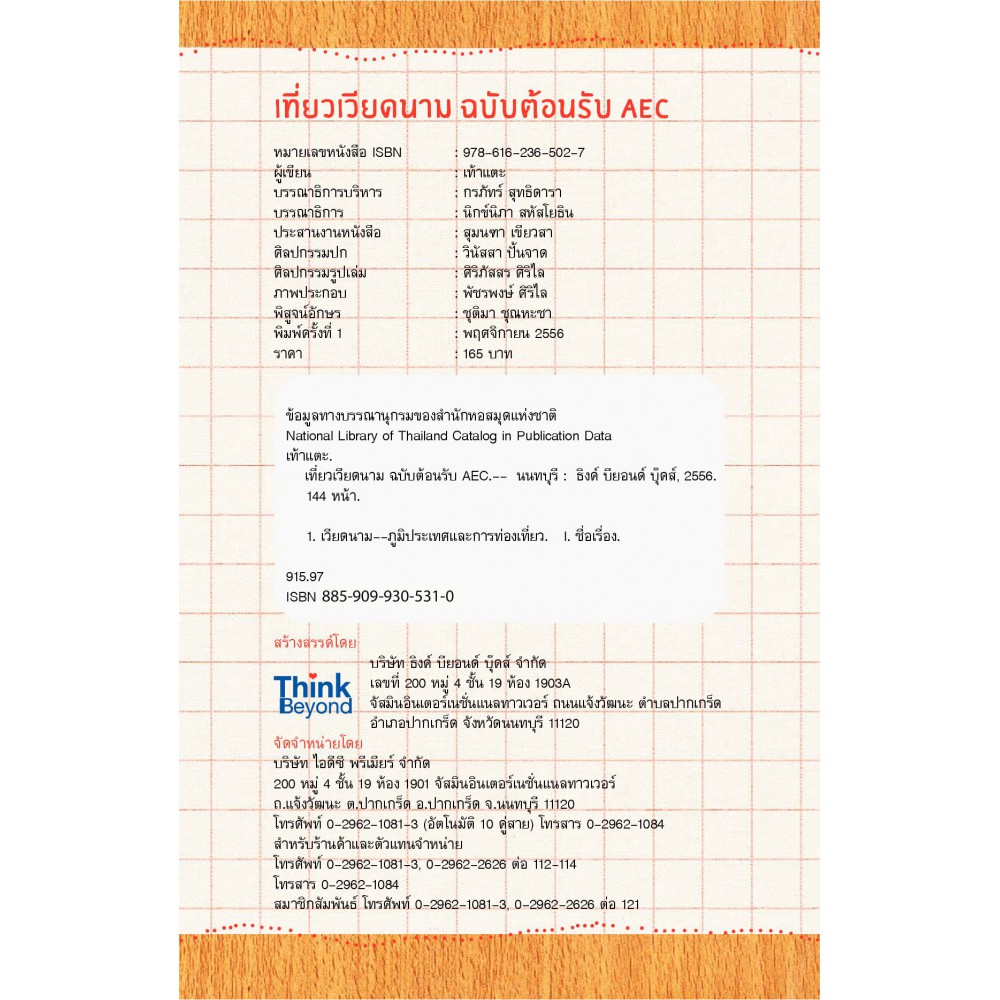 เที่ยวเวียดนาม ฉบับต้อนรับ AEC

| | |
|---|---|
| หมายเลขหนังสือ ISBN | : 978-616-236-502-7 |
| ผู้เขียน | : เท้าแตะ |
| บรรณาธิการบริหาร | : กรภัทร์ สุทธิดารา |
| บรรณาธิการ | : นิกข์นิภา สหัสโยธิน |
| ประสานงานหนังสือ | : สุมนฑา เขียวสา |
| ศิลปกรรมปก | : วินัสสา ปั้นจาด |
| ศิลปกรรมรูปเล่ม | : ศิริภัสสร ศิริไล |
| ภาพประกอบ | : พัชรพงษ์ ศิริไล |
| พิสูจน์อักษร | : ชุติมา ชุณหะชา |
| พิมพ์ครั้งที่ 1 | : พฤศจิกายน 2556 |
| ราคา | : 165 บาท |

ข้อมูลทางบรรณานุกรมของสำนักหอสมุดแห่งชาติ
National Library of Thailand Catalog in Publication Data
เท้าแตะ.
เที่ยวเวียดนาม ฉบับต้อนรับ AEC.-- นนทบุรี : ธิงค์ บียอนด์ บุ๊คส์, 2556.
144 หน้า.

1. เวียดนาม--ภูมิประเทศและการท่องเที่ยว. I. ชื่อเรื่อง.

915.97
ISBN 885-909-930-531-0

สร้างสรรค์โดย
Think Beyond
บริษัท ธิงค์ บียอนด์ บุ๊คส์ จำกัด
เลขที่ 200 หมู่ 4 ชั้น 19 ห้อง 1903A
จัสมินอินเตอร์เนชั่นแนลทาวเวอร์ ถนนแจ้งวัฒนะ ตำบลปากเกร็ด
อำเภอปากเกร็ด จังหวัดนนทบุรี 11120

จัดจำหน่ายโดย
บริษัท ไอดีซี พรีเมียร์ จำกัด
200 หมู่ 4 ชั้น 19 ห้อง 1901 จัสมินอินเตอร์เนชั่นแนลทาวเวอร์
ถ.แจ้งวัฒนะ ต.ปากเกร็ด อ.ปากเกร็ด จ.นนทบุรี 11120
โทรศัพท์ 0-2962-1081-3 (อัตโนมัติ 10 คู่สาย) โทรสาร 0-2962-1084
สำหรับร้านค้าและตัวแทนจำหน่าย
โทรศัพท์ 0-2962-1081-3, 0-2962-2626 ต่อ 112-114
โทรสาร 0-2962-1084
สมาชิกสัมพันธ์ โทรศัพท์ 0-2962-1081-3, 0-2962-2626 ต่อ 121